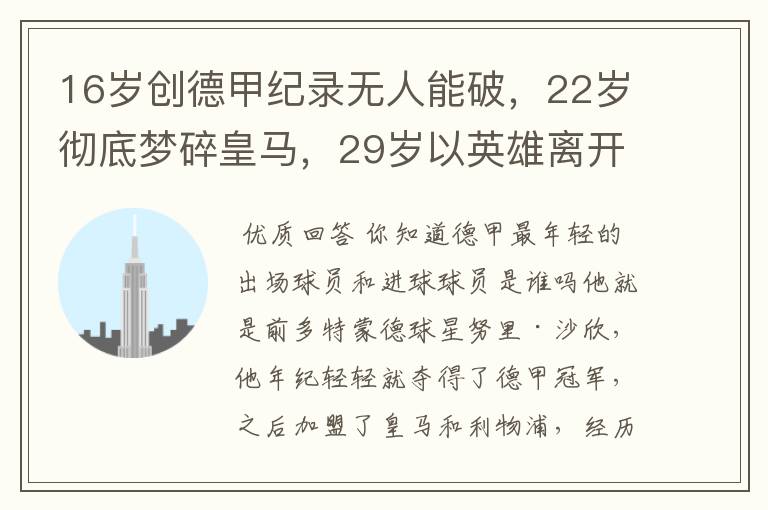 16岁创德甲纪录无人能破，22岁彻底梦碎皇马，29岁以英雄离开

优质回答 你知道德甲最年轻的出场球员和进球球员是谁吗他就是前多特蒙德球星努里·沙欣，他年纪轻轻就夺得了德甲冠军，之后加盟了皇马和利物浦，经历